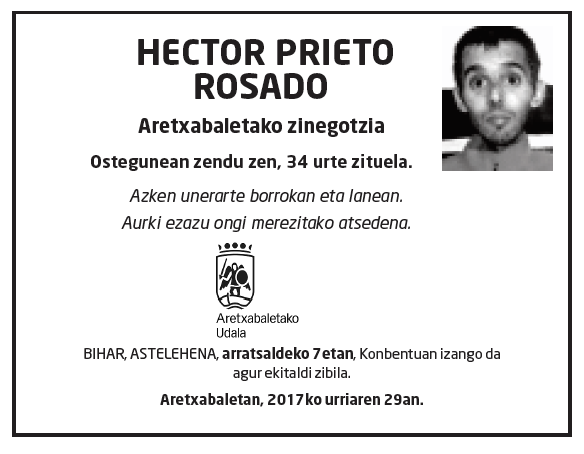 HECTOR PRIETO ROSADO

Aretxabaletako zinegotzia

Ostegunean zendu zen, 34 urte zituela.

Azken unerarte borrokan eta lanean.
Aurki ezazu ongi merezitako atsedena.

Aretxabaletako
Udala

BIHAR, ASTELEHENA, arratsaldeko 7etan, Konbentuan izango da agur ekitaldi zibila.

Aretxabaletan, 2017ko urriaren 29an.